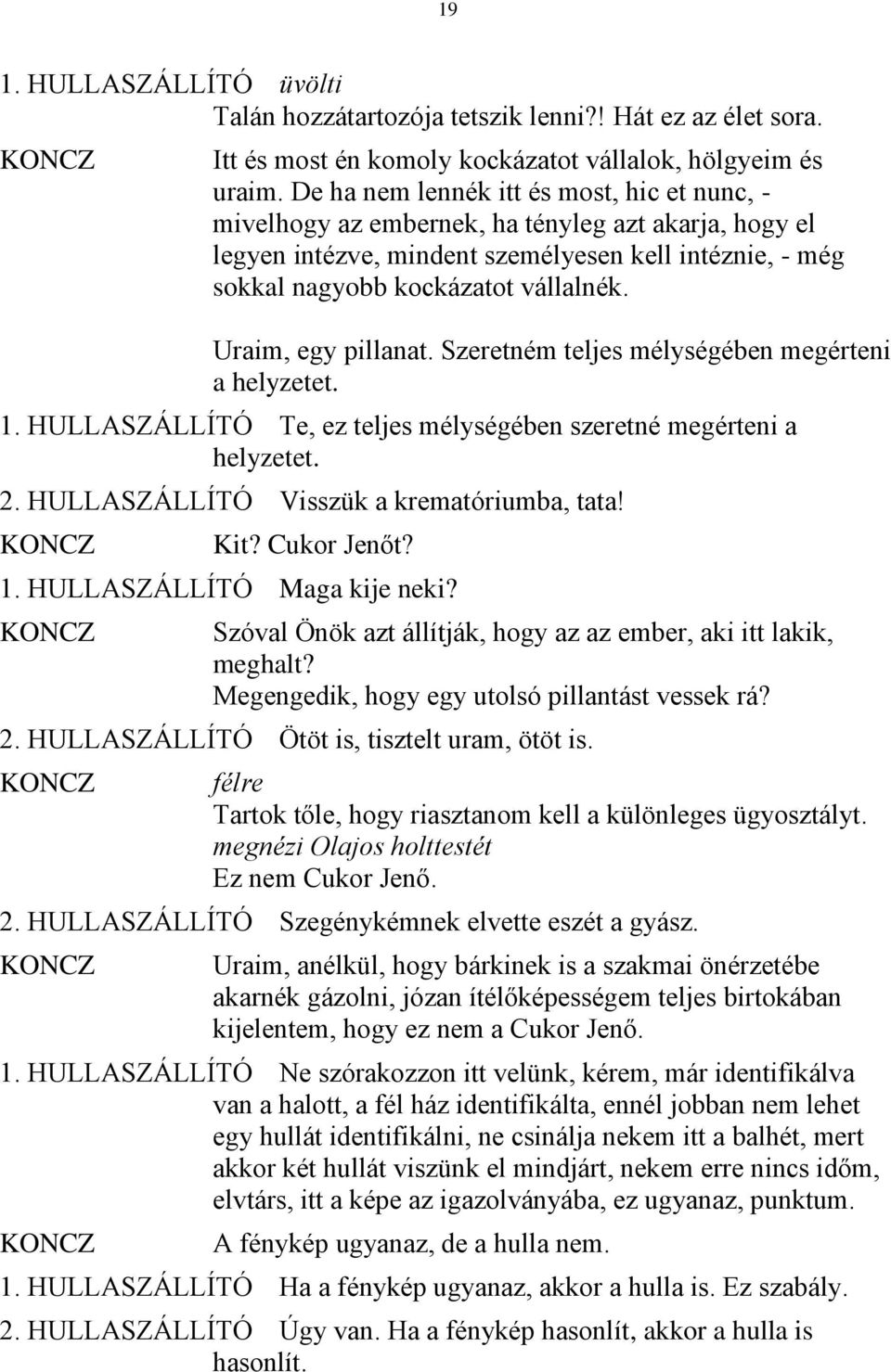 19

1. HULLASZÁLLÍTÓ üvölti
Talán hozzátartozója tetszik lenni?! Hát ez az élet sora.

KONCZ Itt és most én komoly kockázatot vállalok, hölgyeim és uraim. De ha nem lennék itt és most, hic et nunc, - mivelhogy az embernek, ha tényleg azt akarja, hogy el legyen intézve, mindent személyesen kell intéznie, - még sokkal nagyobb kockázatot vállalnék.

Uraim, egy pillanat. Szeretném teljes mélységében megérteni a helyzetet.

1. HULLASZÁLLÍTÓ Te, ez teljes mélységében szeretné megérteni a helyzetet.

2. HULLASZÁLLÍTÓ Visszük a krematóriumba, tata!

KONCZ Kit? Cukor Jenőt?

1. HULLASZÁLLÍTÓ Maga kije neki?

KONCZ Szóval Önök azt állítják, hogy az az ember, aki itt lakik, meghalt?
Megengedik, hogy egy utolsó pillantást vessek rá?

2. HULLASZÁLLÍTÓ Ötöt is, tisztelt uram, ötöt is.

KONCZ félre
Tartok tőle, hogy riasztanom kell a különleges ügyosztályt.
megnézi Olajos holttestét
Ez nem Cukor Jenő.

2. HULLASZÁLLÍTÓ Szegénykémnek elvette eszét a gyász.

KONCZ Uraim, anélkül, hogy bárkinek is a szakmai önérzetébe akarnék gázolni, józan ítélőképességem teljes birtokában kijelentem, hogy ez nem a Cukor Jenő.

1. HULLASZÁLLÍTÓ Ne szórakozzon itt velünk, kérem, már identifikálva van a halott, a fél ház identifikálta, ennél jobban nem lehet egy hullát identifikálni, ne csinálja nekem itt a balhét, mert akkor két hullát viszünk el mindjárt, nekem erre nincs időm, elvtárs, itt a képe az igazolványába, ez ugyanaz, punktum.

KONCZ A fénykép ugyanaz, de a hulla nem.

1. HULLASZÁLLÍTÓ Ha a fénykép ugyanaz, akkor a hulla is. Ez szabály.

2. HULLASZÁLLÍTÓ Úgy van. Ha a fénykép hasonlít, akkor a hulla is hasonlít.